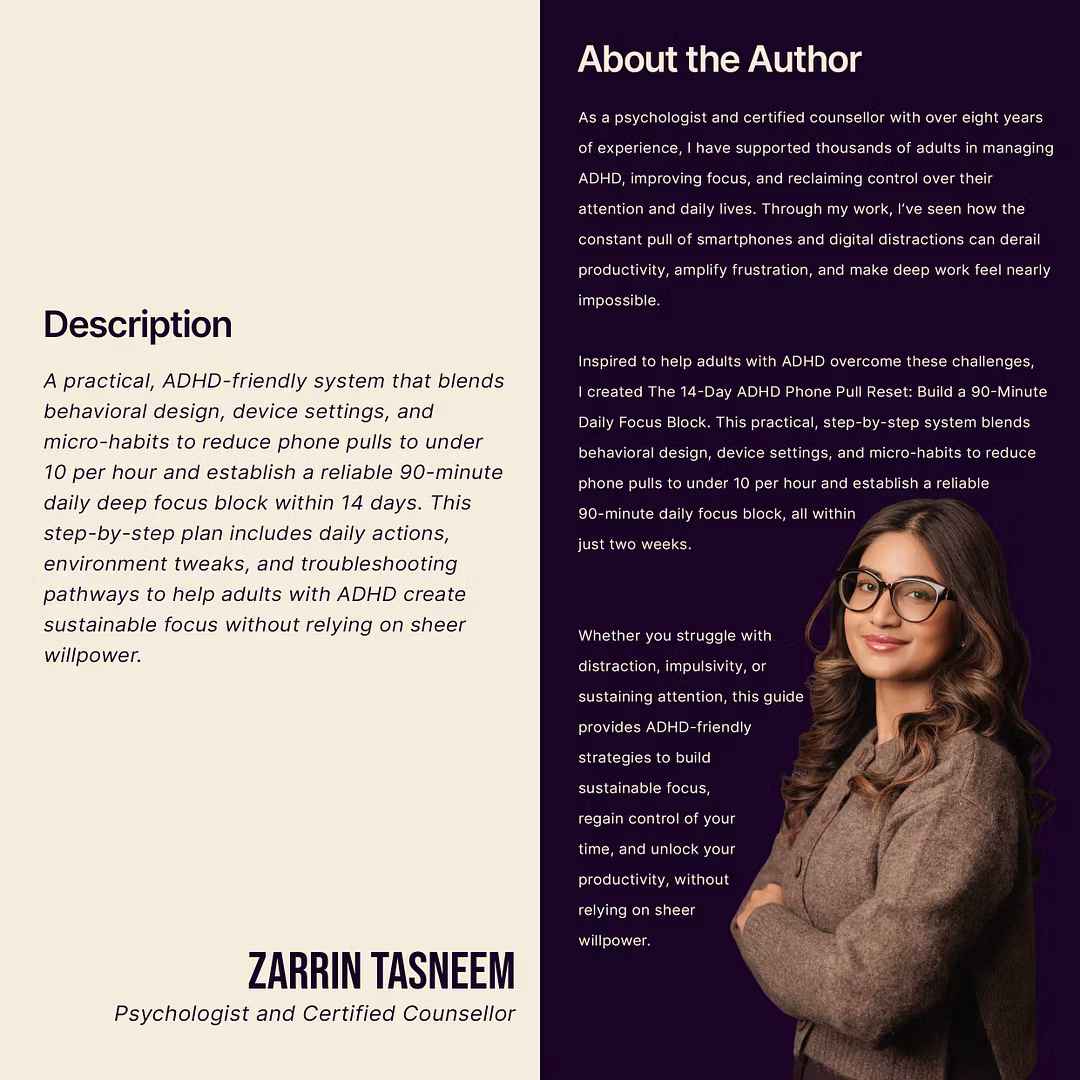 Description

A practical, ADHD-friendly system that blends behavioral design, device settings, and micro-habits to reduce phone pulls to under 10 per hour and establish a reliable 90-minute daily deep focus block within 14 days. This step-by-step plan includes daily actions, environment tweaks, and troubleshooting pathways to help adults with ADHD create sustainable focus without relying on sheer willpower.

ZARRIN TASNEEM
Psychologist and Certified Counsellor

About the Author

As a psychologist and certified counsellor with over eight years of experience, I have supported thousands of adults in managing ADHD, improving focus, and reclaiming control over their attention and daily lives. Through my work, I've seen how the constant pull of smartphones and digital distractions can derail productivity, amplify frustration, and make deep work feel nearly impossible.

Inspired to help adults with ADHD overcome these challenges, I created The 14-Day ADHD Phone Pull Reset: Build a 90-Minute Daily Focus Block. This practical, step-by-step system blends behavioral design, device settings, and micro-habits to reduce phone pulls to under 10 per hour and establish a reliable 90-minute daily focus block, all within just two weeks.

Whether you struggle with distraction, impulsivity, or sustaining attention, this guide provides ADHD-friendly strategies to build sustainable focus, regain control of your time, and unlock your productivity, without relying on sheer willpower.